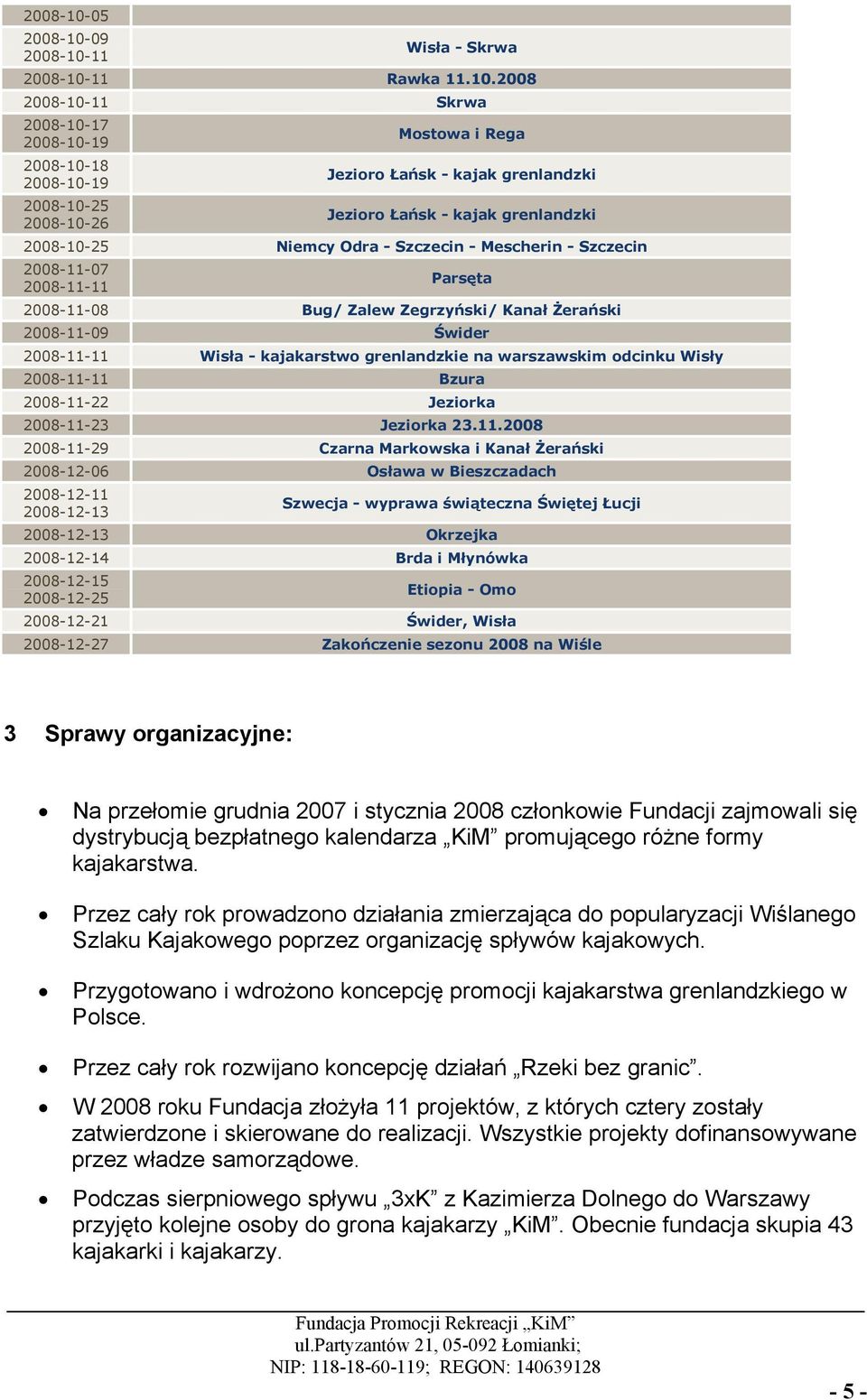 | | |
|---|---|
| 2008-10-05 | |
| 2008-10-09 2008-10-11 | Wisła - Skrwa |
| 2008-10-11 | Rawka 11.10.2008 |
| 2008-10-11 | Skrwa |
| 2008-10-17 2008-10-19 | Mostowa i Rega |
| 2008-10-18 2008-10-19 | Jezioro Łańsk - kajak grenlandzki |
| 2008-10-25 2008-10-26 | Jezioro Łańsk - kajak grenlandzki |
| 2008-10-25 | Niemcy Odra - Szczecin - Mescherin - Szczecin |
| 2008-11-07 2008-11-11 | Parsęta |
| 2008-11-08 | Bug/ Zalew Zegrzyński/ Kanał Żerański |
| 2008-11-09 | Świder |
| 2008-11-11 | Wisła - kajakarstwo grenlandzkie na warszawskim odcinku Wisły |
| 2008-11-11 | Bzura |
| 2008-11-22 | Jeziorka |
| 2008-11-23 | Jeziorka 23.11.2008 |
| 2008-11-29 | Czarna Markowska i Kanał Żerański |
| 2008-12-06 | Osława w Bieszczadach |
| 2008-12-11 2008-12-13 | Szwecja - wyprawa świąteczna Świętej Łucji |
| 2008-12-13 | Okrzejka |
| 2008-12-14 | Brda i Młynówka |
| 2008-12-15 2008-12-25 | Etiopia - Omo |
| 2008-12-21 | Świder, Wisła |
| 2008-12-27 | Zakończenie sezonu 2008 na Wiśle |

3 Sprawy organizacyjne:

• Na przełomie grudnia 2007 i stycznia 2008 członkowie Fundacji zajmowali się dystrybucją bezpłatnego kalendarza „KiM” promującego różne formy kajakarstwa.

• Przez cały rok prowadzono działania zmierzająca do popularyzacji Wiślanego Szlaku Kajakowego poprzez organizację spływów kajakowych.

• Przygotowano i wdrożono koncepcję promocji kajakarstwa grenlandzkiego w Polsce.

• Przez cały rok rozwijano koncepcję działań „Rzeki bez granic”.

• W 2008 roku Fundacja złożyła 11 projektów, z których cztery zostały zatwierdzone i skierowane do realizacji. Wszystkie projekty dofinansowywane przez władze samorządowe.

• Podczas sierpniowego spływu „3xK” z Kazimierza Dolnego do Warszawy przyjęto kolejne osoby do grona kajakarzy „KiM”. Obecnie fundacja skupia 43 kajakarki i kajakarzy.

Fundacja Promocji Rekreacji „KiM”
ul.Partyzantów 21, 05-092 Łomianki;
NIP: 118-18-60-119; REGON: 140639128

- 5 -